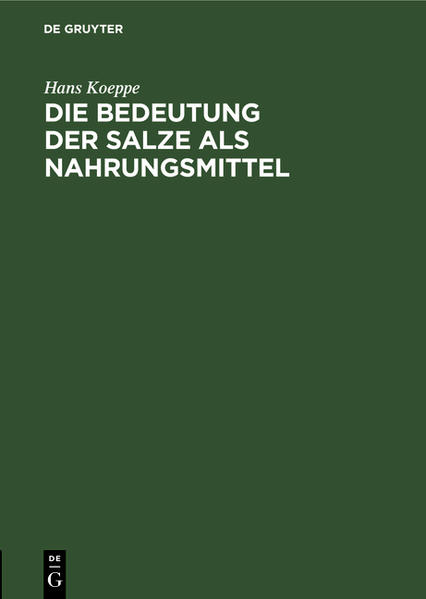 DE GRUYTER

Hans Koeppe

DIE BEDEUTUNG DER SALZE ALS NAHRUNGSMITTEL

DE
G